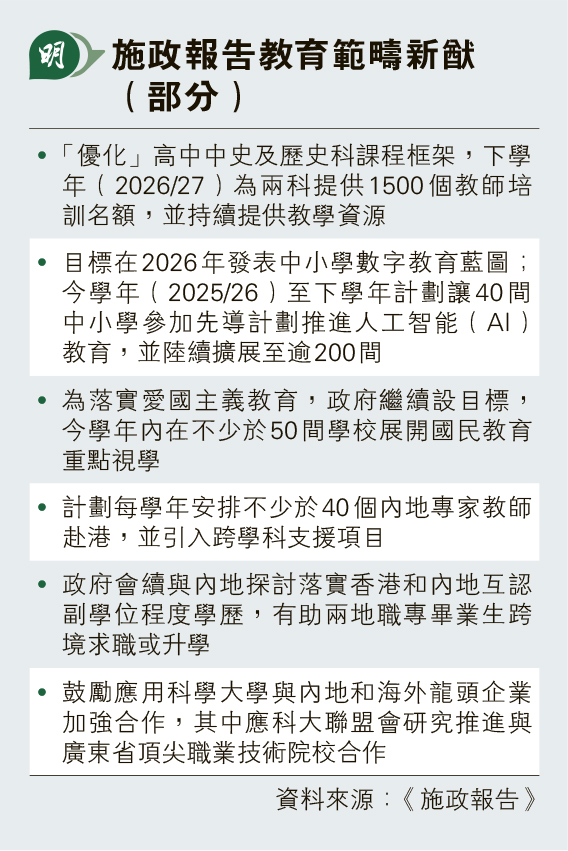 明

施政報告教育範疇新猷（部分）

• 「優化」高中中史及歷史科課程框架，下學年（2026/27）為兩科提供1500個教師培訓名額，並持續提供教學資源

• 目標在2026年發表中小學數字教育藍圖；今學年（2025/26）至下學年計劃讓40間中小學參加先導計劃推進人工智能（AI）教育，並陸續擴展至逾200間

• 為落實愛國主義教育，政府繼續設目標，今學年內在不少於50間學校展開國民教育重點視學

• 計劃每學年安排不少於40個內地專家教師赴港，並引入跨學科支援項目

• 政府會續與內地探討落實香港和內地互認副學位程度學歷，有助兩地職專畢業生跨境求職或升學

• 鼓勵應用科學大學與內地和海外龍頭企業加強合作，其中應科大聯盟會研究推進與廣東省頂尖職業技術院校合作

資料來源：《施政報告》